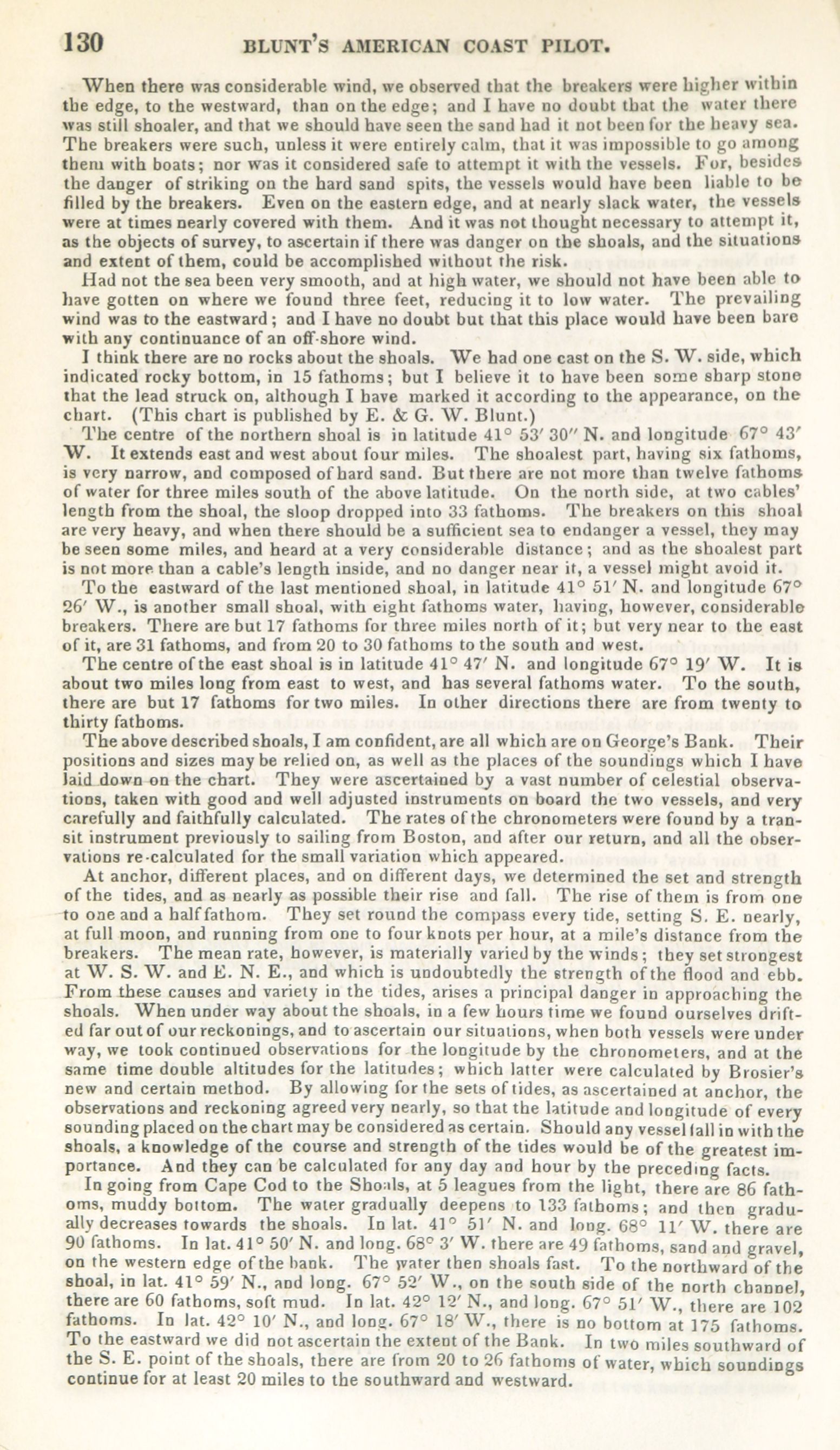 130 BLUNT'S AMERICAN COAST PILOT.

When there was considerable wind, we observed that the breakers were higher within the edge, to the westward, than on the edge; and I have no doubt that the water there was still shoaler, and that we should have seen the sand had it not been for the heavy sea. The breakers were such, unless it were entirely calm, that it was impossible to go among them with boats; nor was it considered safe to attempt it with the vessels. For, besides the danger of striking on the hard sand spits, the vessels would have been liable to be filled by the breakers. Even on the eastern edge, and at nearly slack water, the vessels were at times nearly covered with them. And it was not thought necessary to attempt it, as the objects of survey, to ascertain if there was danger on the shoals, and the situations and extent of them, could be accomplished without the risk.

Had not the sea been very smooth, and at high water, we should not have been able to have gotten on where we found three feet, reducing it to low water. The prevailing wind was to the eastward; and I have no doubt but that this place would have been bare with any continuance of an off-shore wind.

I think there are no rocks about the shoals. We had one cast on the S. W. side, which indicated rocky bottom, in 15 fathoms; but I believe it to have been some sharp stone that the lead struck on, although I have marked it according to the appearance, on the chart. (This chart is published by E. & G. W. Blunt.)

The centre of the northern shoal is in latitude 41° 53′ 30″ N. and longitude 67° 43′ W. It extends east and west about four miles. The shoalest part, having six fathoms, is very narrow, and composed of hard sand. But there are not more than twelve fathoms of water for three miles south of the above latitude. On the north side, at two cables' length from the shoal, the sloop dropped into 33 fathoms. The breakers on this shoal are very heavy, and when there should be a sufficient sea to endanger a vessel, they may be seen some miles, and heard at a very considerable distance; and as the shoalest part is not more than a cable's length inside, and no danger near it, a vessel might avoid it.

To the eastward of the last mentioned shoal, in latitude 41° 51′ N. and longitude 67° 26′ W., is another small shoal, with eight fathoms water, having, however, considerable breakers. There are but 17 fathoms for three miles north of it; but very near to the east of it, are 31 fathoms, and from 20 to 30 fathoms to the south and west.

The centre of the east shoal is in latitude 41° 47′ N. and longitude 67° 19′ W. It is about two miles long from east to west, and has several fathoms water. To the south, there are but 17 fathoms for two miles. In other directions there are from twenty to thirty fathoms.

The above described shoals, I am confident, are all which are on George's Bank. Their positions and sizes may be relied on, as well as the places of the soundings which I have laid down on the chart. They were ascertained by a vast number of celestial observations, taken with good and well adjusted instruments on board the two vessels, and very carefully and faithfully calculated. The rates of the chronometers were found by a transit instrument previously to sailing from Boston, and after our return, and all the observations re-calculated for the small variation which appeared.

At anchor, different places, and on different days, we determined the set and strength of the tides, and as nearly as possible their rise and fall. The rise of them is from one to one and a half fathom. They set round the compass every tide, setting S. E. nearly, at full moon, and running from one to four knots per hour, at a mile's distance from the breakers. The mean rate, however, is materially varied by the winds; they set strongest at W. S. W. and E. N. E., and which is undoubtedly the strength of the flood and ebb. From these causes and variety in the tides, arises a principal danger in approaching the shoals. When under way about the shoals, in a few hours time we found ourselves drifted far out of our reckonings, and to ascertain our situations, when both vessels were under way, we took continued observations for the longitude by the chronometers, and at the same time double altitudes for the latitudes; which latter were calculated by Brosier's new and certain method. By allowing for the sets of tides, as ascertained at anchor, the observations and reckoning agreed very nearly, so that the latitude and longitude of every sounding placed on the chart may be considered as certain. Should any vessel fall in with the shoals, a knowledge of the course and strength of the tides would be of the greatest importance. And they can be calculated for any day and hour by the preceding facts.

In going from Cape Cod to the Shoals, at 5 leagues from the light, there are 86 fathoms, muddy bottom. The water gradually deepens to 133 fathoms; and then gradually decreases towards the shoals. In lat. 41° 51′ N. and long. 68° 11′ W. there are 90 fathoms. In lat. 41° 50′ N. and long. 68° 3′ W. there are 49 fathoms, sand and gravel, on the western edge of the bank. The water then shoals fast. To the northward of the shoal, in lat. 41° 59′ N., and long. 67° 52′ W., on the south side of the north channel, there are 60 fathoms, soft mud. In lat. 42° 12′ N., and long. 67° 51′ W., there are 102 fathoms. In lat. 42° 10′ N., and long. 67° 18′ W., there is no bottom at 175 fathoms. To the eastward we did not ascertain the extent of the Bank. In two miles southward of the S. E. point of the shoals, there are from 20 to 26 fathoms of water, which soundings continue for at least 20 miles to the southward and westward.